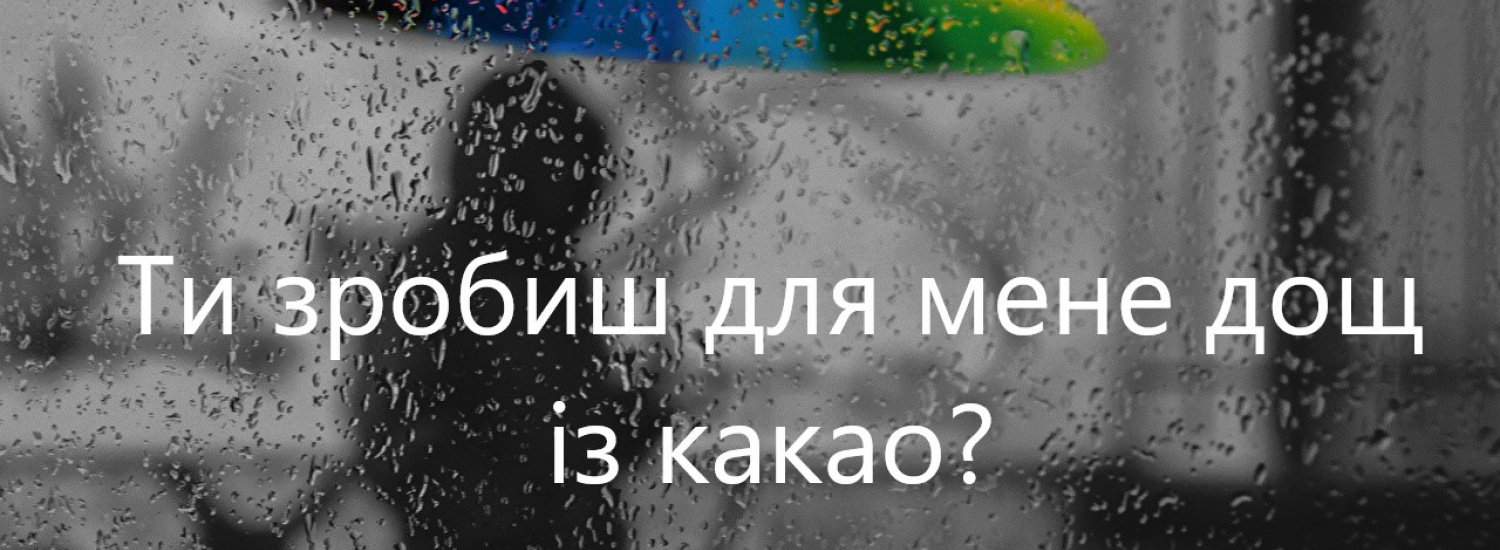 Ти зробиш для мене дощ із какао?